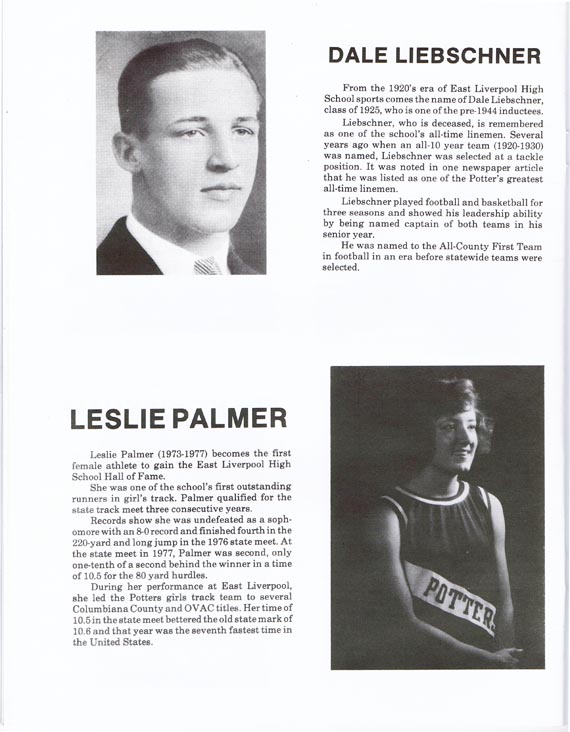 DALE LIEBSCHNER

From the 1920's era of East Liverpool High School sports comes the name of Dale Liebschner, class of 1925, who is one of the pre-1944 inductees.

Liebschner, who is deceased, is remembered as one of the school's all-time linemen. Several years ago when an all-10 year team (1920-1930) was named, Liebschner was selected at a tackle position. It was noted in one newspaper article that he was listed as one of the Potter's greatest all-time linemen.

Liebschner played football and basketball for three seasons and showed his leadership ability by being named captain of both teams in his senior year.

He was named to the All-County First Team in football in an era before statewide teams were selected.

LESLIE PALMER

Leslie Palmer (1973-1977) becomes the first female athlete to gain the East Liverpool High School Hall of Fame.

She was one of the school's first outstanding runners in girl's track. Palmer qualified for the state track meet three consecutive years.

Records show she was undefeated as a sophomore with an 8-0 record and finished fourth in the 220-yard and long jump in the 1976 state meet. At the state meet in 1977, Palmer was second, only one-tenth of a second behind the winner in a time of 10.5 for the 80 yard hurdles.

During her performance at East Liverpool, she led the Potters girls track team to several Columbiana County and OVAC titles. Her time of 10.5 in the state meet bettered the old state mark of 10.6 and that year was the seventh fastest time in the United States.

POTTERS